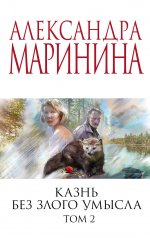 АЛЕКСАНДРА
МАРИНИНА

КАЗНЬ
БЕЗ ЗЛОГО УМЫСЛА
ТОМ 2